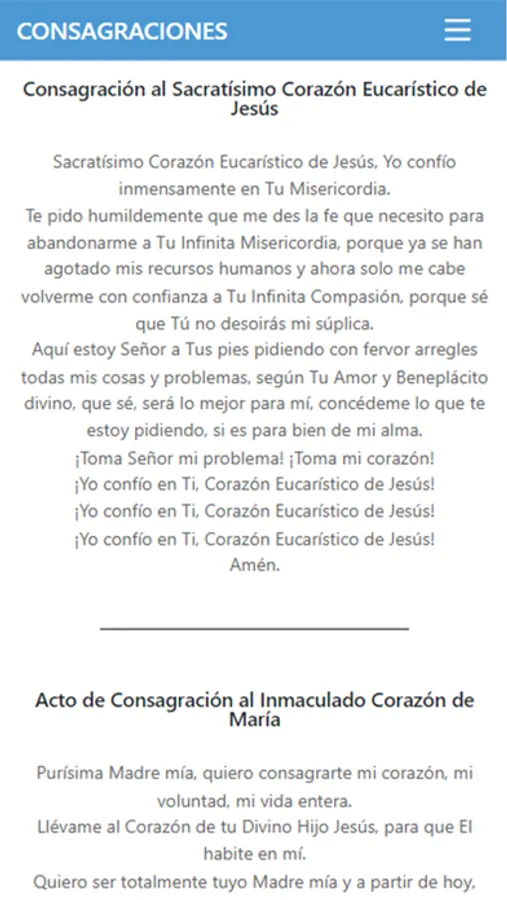 CONSAGRACIONES

Consagración al Sacratísimo Corazón Eucarístico de Jesús

Sacratísimo Corazón Eucarístico de Jesús, Yo confío inmensamente en Tu Misericordia.
Te pido humildemente que me des la fe que necesito para abandonarme a Tu Infinita Misericordia, porque ya se han agotado mis recursos humanos y ahora solo me cabe volverme con confianza a Tu Infinita Compasión, porque sé que Tú no desoirás mi súplica.
Aquí estoy Señor a Tus pies pidiendo con fervor arregles todas mis cosas y problemas, según Tu Amor y Beneplácito divino, que sé, será lo mejor para mí, concédeme lo que te estoy pidiendo, si es para bien de mi alma.
¡Toma Señor mi problema! ¡Toma mi corazón!
¡Yo confío en Ti, Corazón Eucarístico de Jesús!
¡Yo confío en Ti, Corazón Eucarístico de Jesús!
¡Yo confío en Ti, Corazón Eucarístico de Jesús!
Amén.

Acto de Consagración al Inmaculado Corazón de María

Purísima Madre mía, quiero consagrarte mi corazón, mi voluntad, mi vida entera.
Llévame al Corazón de tu Divino Hijo Jesús, para que El habite en mí.
Quiero ser totalmente tuyo Madre mía y a partir de hoy,